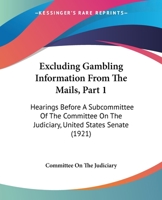 KESSINGER'S RARE REPRINTS

Excluding Gambling Information From The Mails, Part 1

Hearings Before A Subcommittee Of The Committee On The Judiciary, United States Senate (1921)

Committee On The Judiciary